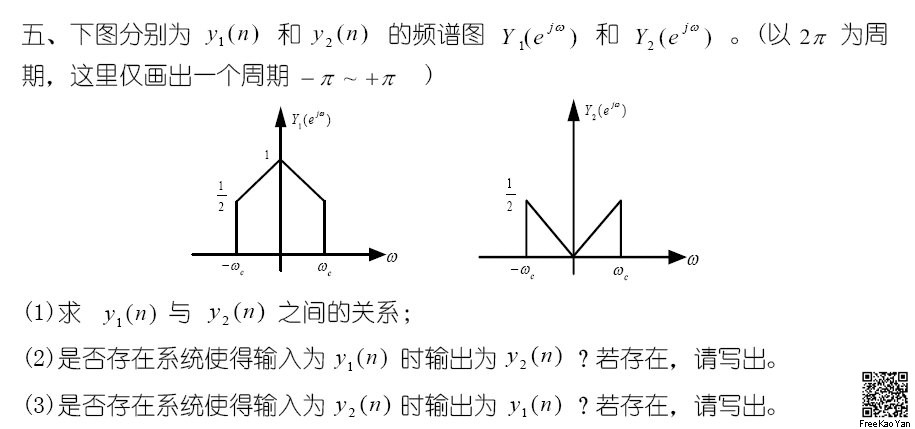 五、下图分别为 $y_1(n)$ 和 $y_2(n)$ 的频谱图 $Y_1(e^{j\omega})$ 和 $Y_2(e^{j\omega})$ 。(以 $2\pi$ 为周期，这里仅画出一个周期 $-\pi \sim +\pi$ )

$Y_1(e^{j\omega})$

1

$\frac{1}{2}$

$-\omega_c$ $\omega_c$ $\omega$

$Y_2(e^{j\omega})$

$\frac{1}{2}$

$-\omega_c$ $\omega_c$ $\omega$

(1)求 $y_1(n)$ 与 $y_2(n)$ 之间的关系；

(2)是否存在系统使得输入为 $y_1(n)$ 时输出为 $y_2(n)$ ？若存在，请写出。

(3)是否存在系统使得输入为 $y_2(n)$ 时输出为 $y_1(n)$ ？若存在，请写出。

FreeKaoYan